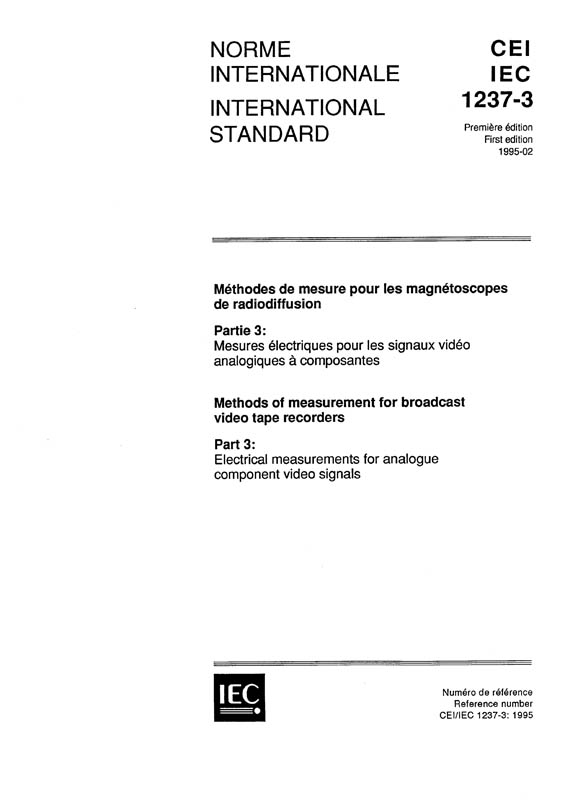 NORME INTERNATIONALE

INTERNATIONAL STANDARD

CEI
IEC
1237-3

Première édition
First edition
1995-02

Méthodes de mesure pour les magnétoscopes de radiodiffusion

Partie 3:
Mesures électriques pour les signaux vidéo analogiques à composantes

Methods of measurement for broadcast video tape recorders

Part 3:
Electrical measurements for analogue component video signals

IEC

Numéro de référence
Reference number
CEI/IEC 1237-3: 1995